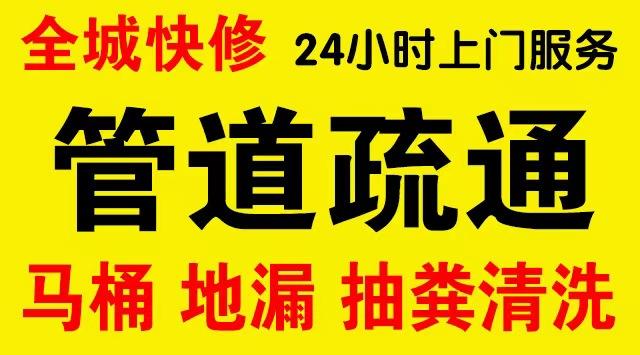 全城快修 24小时上门服务

管道疏通

马桶 地漏 抽粪清洗